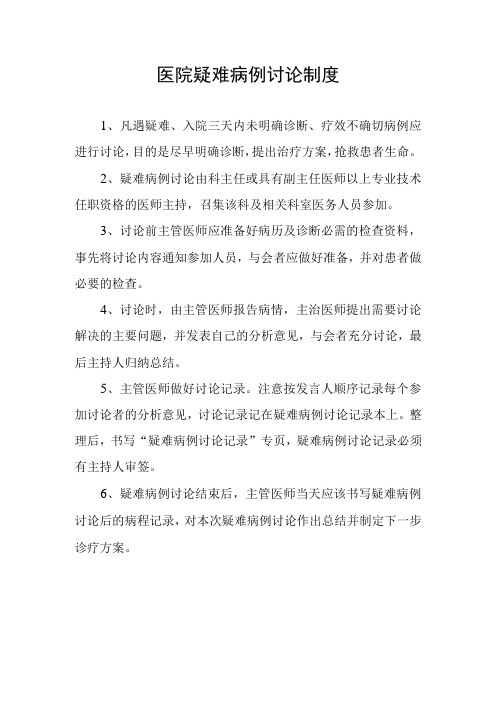 医院疑难病例讨论制度

1、凡遇疑难、入院三天内未明确诊断、疗效不确切病例应进行讨论，目的是尽早明确诊断，提出治疗方案，抢救患者生命。

2、疑难病例讨论由科主任或具有副主任医师以上专业技术任职资格的医师主持，召集该科及相关科室医务人员参加。

3、讨论前主管医师应准备好病历及诊断必需的检查资料，事先将讨论内容通知参加人员，与会者应做好准备，并对患者做必要的检查。

4、讨论时，由主管医师报告病情，主治医师提出需要讨论解决的主要问题，并发表自己的分析意见，与会者充分讨论，最后主持人归纳总结。

5、主管医师做好讨论记录。注意按发言人顺序记录每个参加讨论者的分析意见，讨论记录记在疑难病例讨论记录本上。整理后，书写“疑难病例讨论记录”专页，疑难病例讨论记录必须有主持人审签。

6、疑难病例讨论结束后，主管医师当天应该书写疑难病例讨论后的病程记录，对本次疑难病例讨论作出总结并制定下一步诊疗方案。